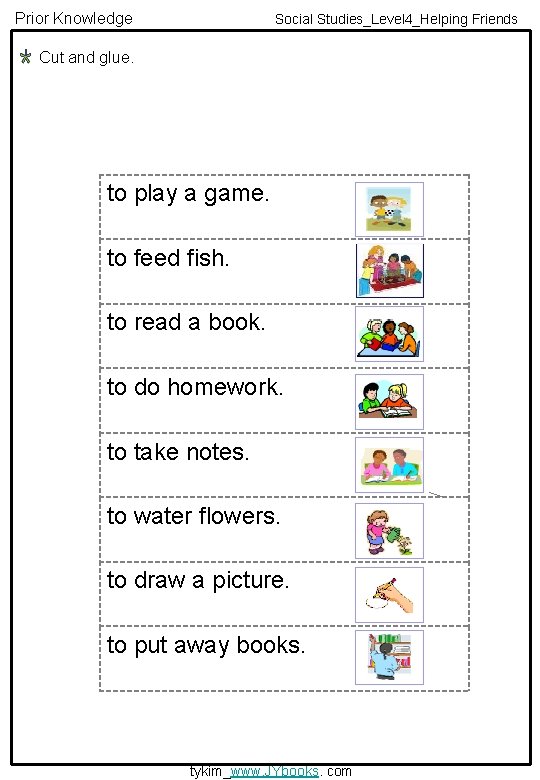 Prior Knowledge

Social Studies_Level4_Helping Friends

Cut and glue.

to play a game.

to feed fish.

to read a book.

to do homework.

to take notes.

to water flowers.

to draw a picture.

to put away books.

tykim_www.JYbooks. com